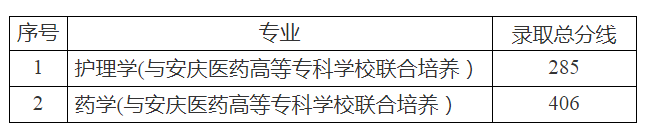 | 序号 | 专业 | 录取总分线 |
|---|---|---|
| 1 | 护理学(与安庆医药高等专科学校联合培养 ) | 285 |
| 2 | 药学(与安庆医药高等专科学校联合培养 ) | 406 |